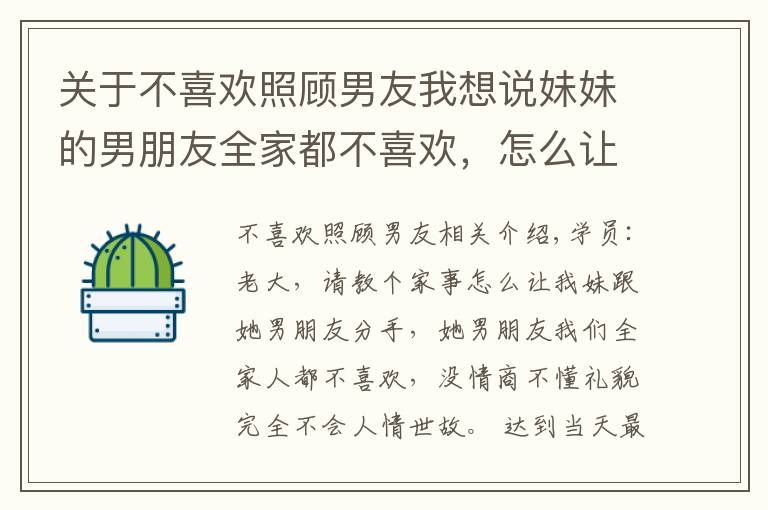 关于不喜欢照顾男友我想说妹妹的男朋友全家都不喜欢，怎么让

不喜欢照顾男友相关介绍，学员：老大，请教个家事怎么让我妹跟她男朋友分手，她男朋友我们全家人都不喜欢，没情商不懂礼貌完全不会人情世故。 达到当天最